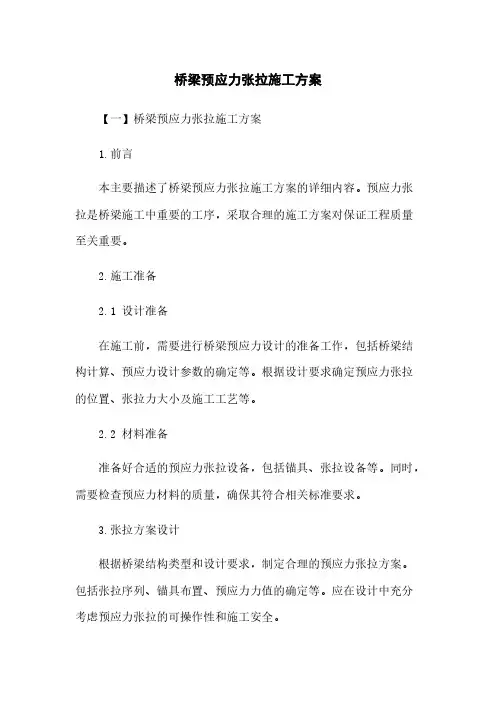 桥梁预应力张拉施工方案

【一】桥梁预应力张拉施工方案

1.前言

本主要描述了桥梁预应力张拉施工方案的详细内容。预应力张拉是桥梁施工中重要的工序，采取合理的施工方案对保证工程质量至关重要。

2.施工准备

2.1 设计准备

在施工前，需要进行桥梁预应力设计的准备工作，包括桥梁结构计算、预应力设计参数的确定等。根据设计要求确定预应力张拉的位置、张拉力大小及施工工艺等。

2.2 材料准备

准备好合适的预应力张拉设备，包括锚具、张拉设备等。同时，需要检查预应力材料的质量，确保其符合相关标准要求。

3.张拉方案设计

根据桥梁结构类型和设计要求，制定合理的预应力张拉方案。包括张拉序列、锚具布置、预应力力值的确定等。应在设计中充分考虑预应力张拉的可操作性和施工安全。